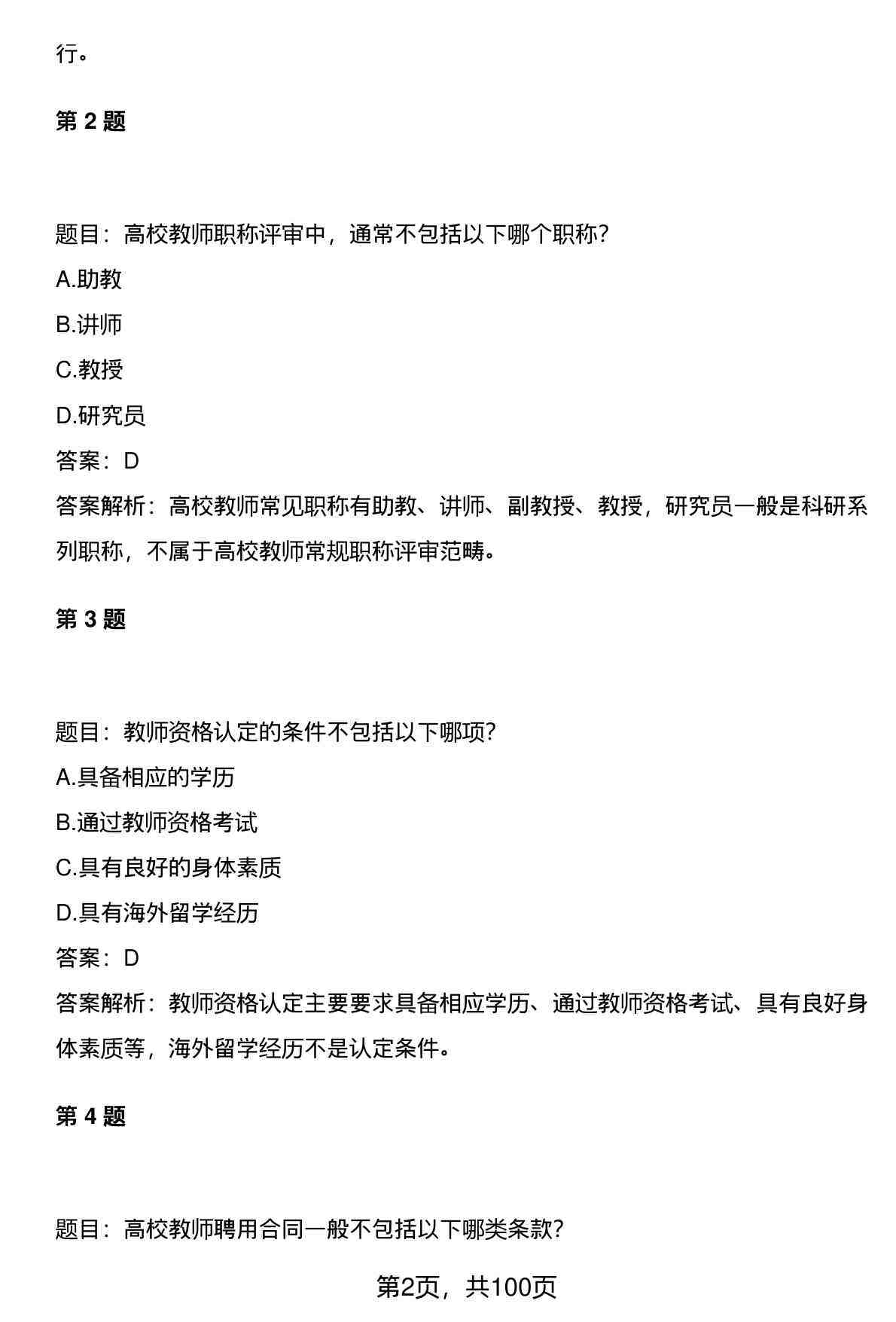 行。

第 2 题

题目：高校教师职称评审中，通常不包括以下哪个职称？
A.助教
B.讲师
C.教授
D.研究员
答案：D
答案解析：高校教师常见职称有助教、讲师、副教授、教授，研究员一般是科研系列职称，不属于高校教师常规职称评审范畴。

第 3 题

题目：教师资格认定的条件不包括以下哪项？
A.具备相应的学历
B.通过教师资格考试
C.具有良好的身体素质
D.具有海外留学经历
答案：D
答案解析：教师资格认定主要要求具备相应学历、通过教师资格考试、具有良好身体素质等，海外留学经历不是认定条件。

第 4 题

题目：高校教师聘用合同一般不包括以下哪类条款？

第2页，共100页